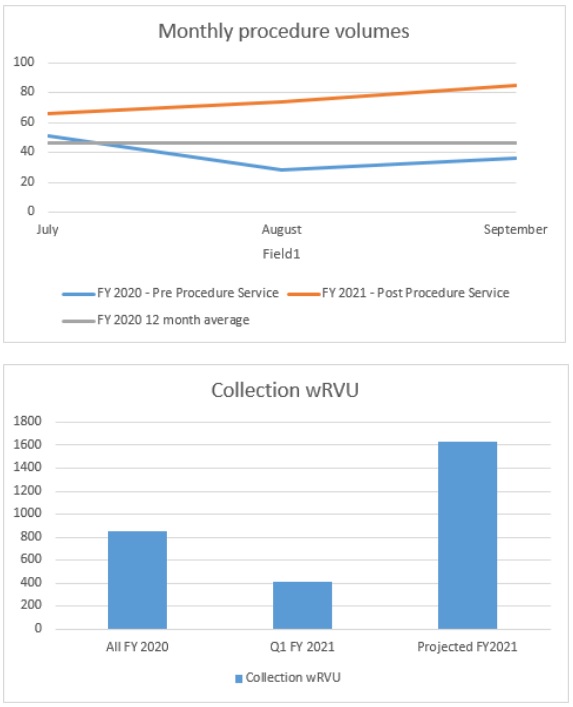 Monthly procedure volumes

100
80
60
40
20
0

July
August
September

Field1

FY 2020 - Pre Procedure Service
FY 2021 - Post Procedure Service
FY 2020 12 month average

Collection wRVU

1800
1600
1400
1200
1000
800
600
400
200
0

All FY 2020
Q1 FY 2021
Projected FY2021

Collection wRVU